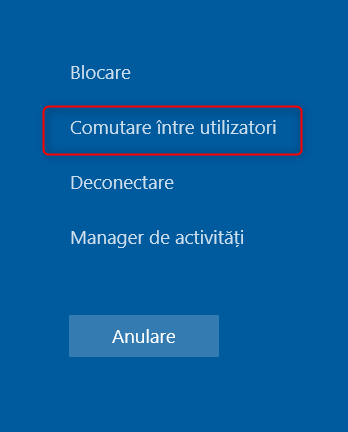 Blocare

Comutare între utilizatori

Deconectare

Manager de activități

Anulare